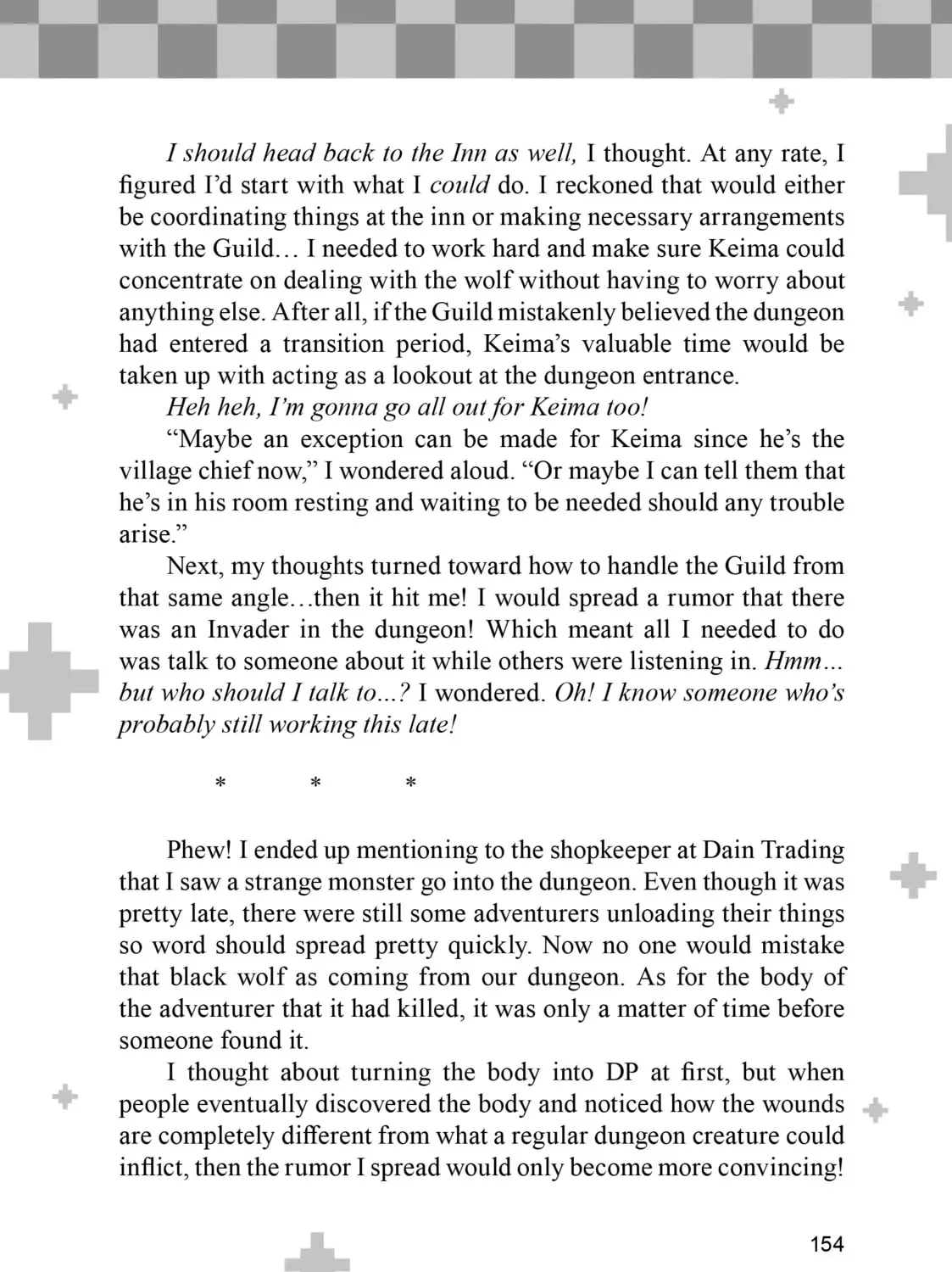 I should head back to the Inn as well, I thought. At any rate, I figured I'd start with what I could do. I reckoned that would either be coordinating things at the inn or making necessary arrangements with the Guild… I needed to work hard and make sure Keima could concentrate on dealing with the wolf without having to worry about anything else. After all, if the Guild mistakenly believed the dungeon had entered a transition period, Keima's valuable time would be taken up with acting as a lookout at the dungeon entrance.

Heh heh, I'm gonna go all out for Keima too!

"Maybe an exception can be made for Keima since he's the village chief now," I wondered aloud. "Or maybe I can tell them that he's in his room resting and waiting to be needed should any trouble arise."

Next, my thoughts turned toward how to handle the Guild from that same angle…then it hit me! I would spread a rumor that there was an Invader in the dungeon! Which meant all I needed to do was talk to someone about it while others were listening in. Hmm... but who should I talk to...? I wondered. Oh! I know someone who's probably still working this late!

* * *

Phew! I ended up mentioning to the shopkeeper at Dain Trading that I saw a strange monster go into the dungeon. Even though it was pretty late, there were still some adventurers unloading their things so word should spread pretty quickly. Now no one would mistake that black wolf as coming from our dungeon. As for the body of the adventurer that it had killed, it was only a matter of time before someone found it.

I thought about turning the body into DP at first, but when people eventually discovered the body and noticed how the wounds are completely different from what a regular dungeon creature could inflict, then the rumor I spread would only become more convincing!

154